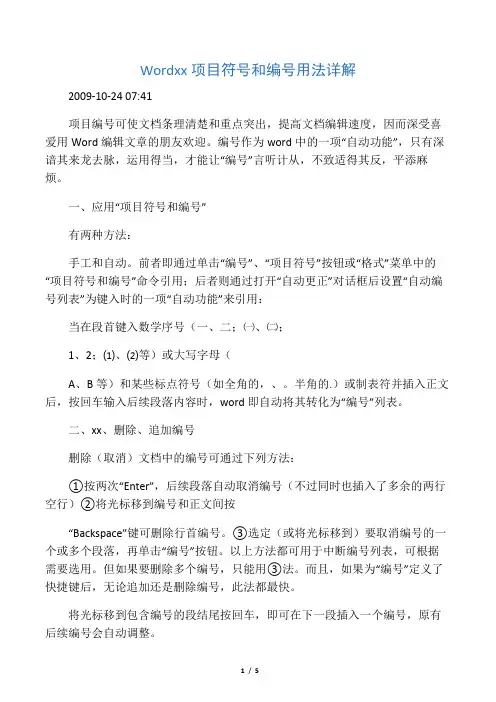 Wordxx 项目符号和编号用法详解

2009-10-24 07:41

项目编号可使文档条理清楚和重点突出，提高文档编辑速度，因而深受喜爱用 Word 编辑文章的朋友欢迎。编号作为 word 中的一项“自动功能”，只有深谙其来龙去脉，运用得当，才能让“编号”言听计从，不致适得其反，平添麻烦。

一、应用“项目符号和编号”

有两种方法：

手工和自动。前者即通过单击“编号”、“项目符号”按钮或“格式”菜单中的“项目符号和编号”命令引用；后者则通过打开“自动更正”对话框后设置“自动编号列表”为键入时的一项“自动功能”来引用：

当在段首键入数学序号（一、二；㈠、㈡；

1、2；⑴、⑵等）或大写字母（

A、B 等）和某些标点符号（如全角的，、。半角的.）或制表符并插入正文后，按回车输入后续段落内容时，word 即自动将其转化为“编号”列表。

二、xx、删除、追加编号

删除（取消）文档中的编号可通过下列方法：

①按两次“Enter”，后续段落自动取消编号（不过同时也插入了多余的两行空行）②将光标移到编号和正文间按

“Backspace”键可删除行首编号。③选定（或将光标移到）要取消编号的一个或多个段落，再单击“编号”按钮。以上方法都可用于中断编号列表，可根据需要选用。但如果要删除多个编号，只能用③法。而且，如果为“编号”定义了快捷键后，无论追加还是删除编号，此法都最快。

将光标移到包含编号的段结尾按回车，即可在下一段插入一个编号，原有后续编号会自动调整。

1 / 5